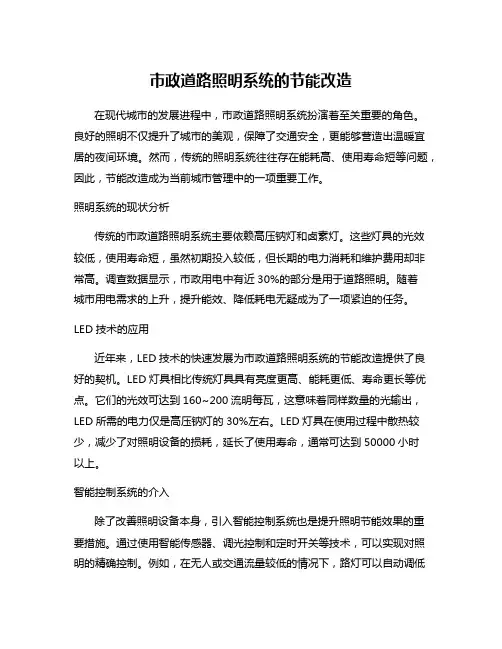 市政道路照明系统的节能改造

在现代城市的发展进程中，市政道路照明系统扮演着至关重要的角色。良好的照明不仅提升了城市的美观，保障了交通安全，更能够营造出温暖宜居的夜间环境。然而，传统的照明系统往往存在能耗高、使用寿命短等问题，因此，节能改造成为当前城市管理中的一项重要工作。

照明系统的现状分析

传统的市政道路照明系统主要依赖高压钠灯和卤素灯。这些灯具的光效较低，使用寿命短，虽然初期投入较低，但长期的电力消耗和维护费用却非常高。调查数据显示，市政用电中有近 30%的部分是用于道路照明。随着城市用电需求的上升，提升能效、降低耗电无疑成为了一项紧迫的任务。

LED 技术的应用

近年来，LED 技术的快速发展为市政道路照明系统的节能改造提供了良好的契机。LED 灯具相比传统灯具具有亮度更高、能耗更低、寿命更长等优点。它们的光效可达到 160~200 流明每瓦，这意味着同样数量的光输出，LED 所需的电力仅是高压钠灯的 30%左右。LED 灯具在使用过程中散热较少，减少了对照明设备的损耗，延长了使用寿命，通常可达到 50000 小时以上。

智能控制系统的介入

除了改善照明设备本身，引入智能控制系统也是提升照明节能效果的重要措施。通过使用智能传感器、调光控制和定时开关等技术，可以实现对照明的精确控制。例如，在无人或交通流量较低的情况下，路灯可以自动调低